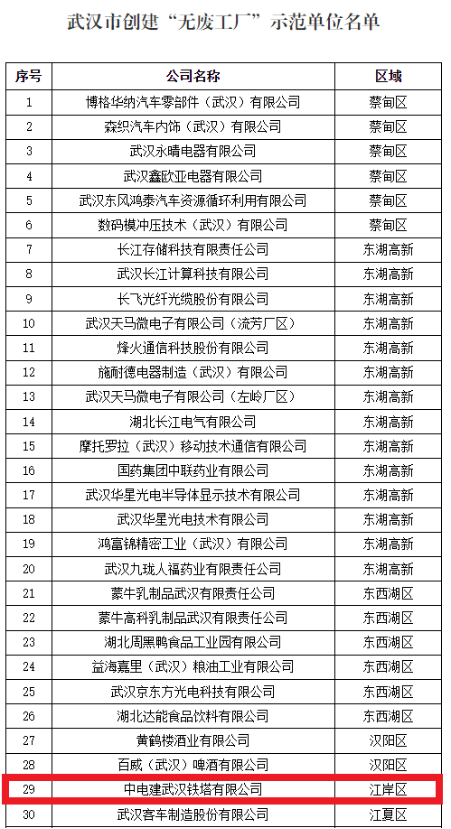 武汉市创建“无废工厂”示范单位名单

| 序号 | 公司名称 | 区域 |
|---|---|---|
| 1 | 博格华纳汽车零部件（武汉）有限公司 | 蔡甸区 |
| 2 | 森织汽车内饰（武汉）有限公司 | 蔡甸区 |
| 3 | 武汉永晴电器有限公司 | 蔡甸区 |
| 4 | 武汉鑫欧亚电器有限公司 | 蔡甸区 |
| 5 | 武汉东风鸿泰汽车资源循环利用有限公司 | 蔡甸区 |
| 6 | 数码模冲压技术（武汉）有限公司 | 蔡甸区 |
| 7 | 长江存储科技有限责任公司 | 东湖高新 |
| 8 | 武汉长江计算科技有限公司 | 东湖高新 |
| 9 | 长飞光纤光缆股份有限公司 | 东湖高新 |
| 10 | 武汉天马微电子有限公司（流芳厂区） | 东湖高新 |
| 11 | 烽火通信科技股份有限公司 | 东湖高新 |
| 12 | 施耐德电器制造（武汉）有限公司 | 东湖高新 |
| 13 | 武汉天马微电子有限公司（左岭厂区） | 东湖高新 |
| 14 | 湖北长江电气有限公司 | 东湖高新 |
| 15 | 摩托罗拉（武汉）移动技术通信有限公司 | 东湖高新 |
| 16 | 国药集团中联药业有限公司 | 东湖高新 |
| 17 | 武汉华星光电半导体显示技术有限公司 | 东湖高新 |
| 18 | 武汉华星光电技术有限公司 | 东湖高新 |
| 19 | 鸿富锦精密工业（武汉）有限公司 | 东湖高新 |
| 20 | 武汉九珑人福药业有限责任公司 | 东湖高新 |
| 21 | 蒙牛乳制品武汉有限责任公司 | 东西湖区 |
| 22 | 蒙牛高科乳制品武汉有限责任公司 | 东西湖区 |
| 23 | 湖北周黑鸭食品工业园有限公司 | 东西湖区 |
| 24 | 益海嘉里（武汉）粮油工业有限公司 | 东西湖区 |
| 25 | 武汉京东方光电科技有限公司 | 东西湖区 |
| 26 | 湖北达能食品饮料有限公司 | 东西湖区 |
| 27 | 黄鹤楼酒业有限公司 | 汉阳区 |
| 28 | 百威（武汉）啤酒有限公司 | 汉阳区 |
| 29 | 中电建武汉铁塔有限公司 | 江岸区 |
| 30 | 武汉客车制造股份有限公司 | 江夏区 |